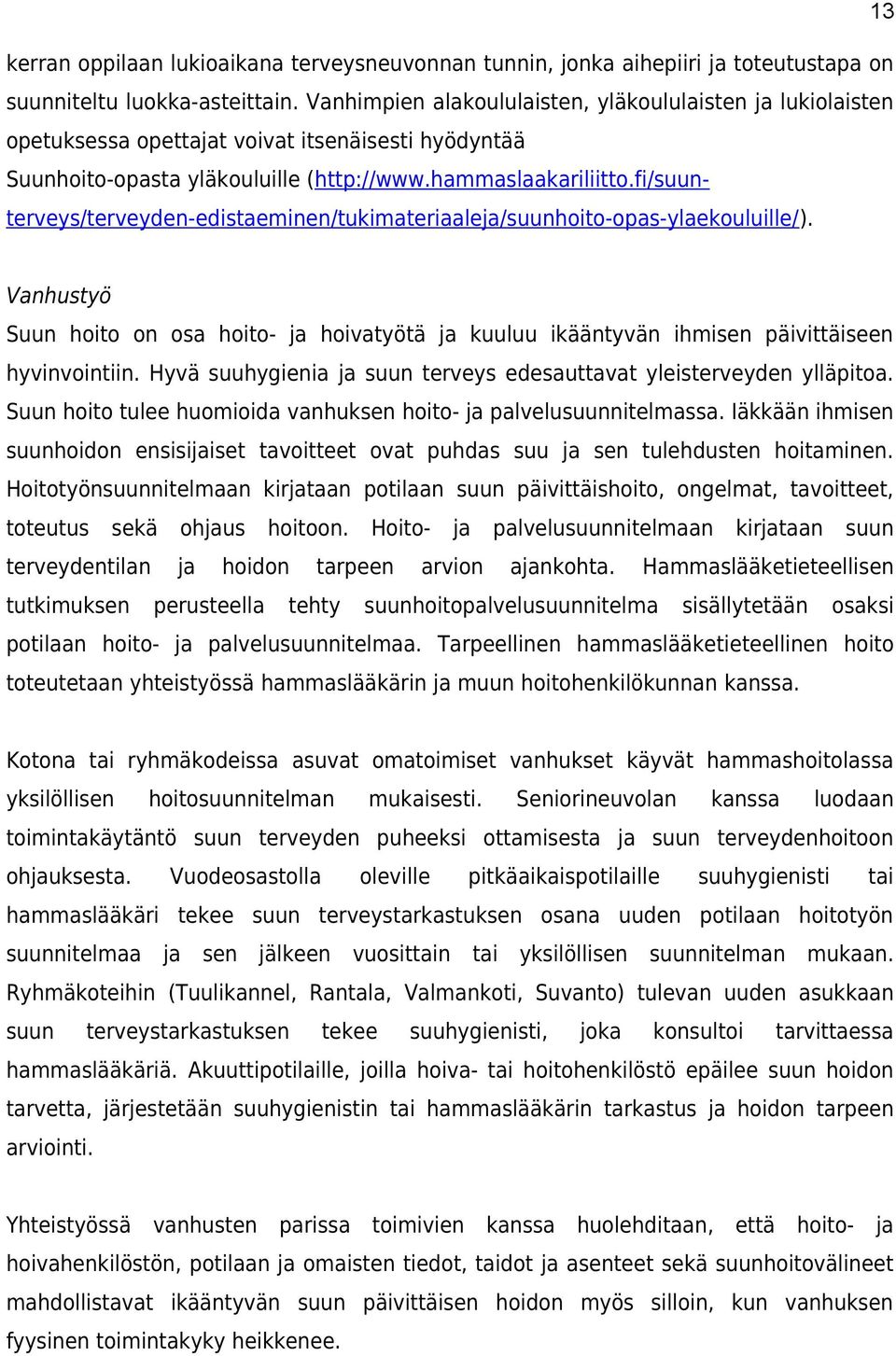 13

kerran oppilaan lukioaikana terveysneuvonnan tunnin, jonka aihepiiri ja toteutustapa on suunniteltu luokka-asteittain. Vanhimpien alakoululaisten, yläkoululaisten ja lukiolaisten opetuksessa opettajat voivat itsenäisesti hyödyntää Suunhoito-opasta yläkouluille (http://www.hammaslaakariliitto.fi/suun-terveys/terveyden-edistaeminen/tukimateriaaleja/suunhoito-opas-ylaekouluille/).

Vanhustyö
Suun hoito on osa hoito- ja hoivatyötä ja kuuluu ikääntyvän ihmisen päivittäiseen hyvinvointiin. Hyvä suuhygienia ja suun terveys edesauttavat yleisterveyden ylläpitoa. Suun hoito tulee huomioida vanhuksen hoito- ja palvelusuunnitelmassa. Iäkkään ihmisen suunhoidon ensisijaiset tavoitteet ovat puhdas suu ja sen tulehdusten hoitaminen. Hoitotyönsuunnitelmaan kirjataan potilaan suun päivittäishoito, ongelmat, tavoitteet, toteutus sekä ohjaus hoitoon. Hoito- ja palvelusuunnitelmaan kirjataan suun terveydentilan ja hoidon tarpeen arvion ajankohta. Hammaslääketieteellisen tutkimuksen perusteella tehty suunhoitopalvelusuunnitelma sisällytetään osaksi potilaan hoito- ja palvelusuunnitelmaa. Tarpeellinen hammaslääketieteellinen hoito toteutetaan yhteistyössä hammaslääkärin ja muun hoitohenkilökunnan kanssa.

Kotona tai ryhmäkodeissa asuvat omatoimiset vanhukset käyvät hammashoitolassa yksilöllisen hoitosuunnitelman mukaisesti. Seniorineuvolan kanssa luodaan toimintakäytäntö suun terveyden puheeksi ottamisesta ja suun terveydenhoitoon ohjauksesta. Vuodeosastolla oleville pitkäaikaispotilaille suuhygienisti tai hammaslääkäri tekee suun terveystarkastuksen osana uuden potilaan hoitotyön suunnitelmaa ja sen jälkeen vuosittain tai yksilöllisen suunnitelman mukaan. Ryhmäkoteihin (Tuulikannel, Rantala, Valmankoti, Suvanto) tulevan uuden asukkaan suun terveystarkastuksen tekee suuhygienisti, joka konsultoi tarvittaessa hammaslääkäriä. Akuuttipotilaille, joilla hoiva- tai hoitohenkilöstö epäilee suun hoidon tarvetta, järjestetään suuhygienistin tai hammaslääkärin tarkastus ja hoidon tarpeen arviointi.

Yhteistyössä vanhusten parissa toimivien kanssa huolehditaan, että hoito- ja hoivahenkilöstön, potilaan ja omaisten tiedot, taidot ja asenteet sekä suunhoitovälineet mahdollistavat ikääntyvän suun päivittäisen hoidon myös silloin, kun vanhuksen fyysinen toimintakyky heikkenee.